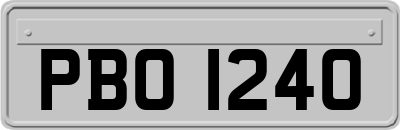 PBO 1240